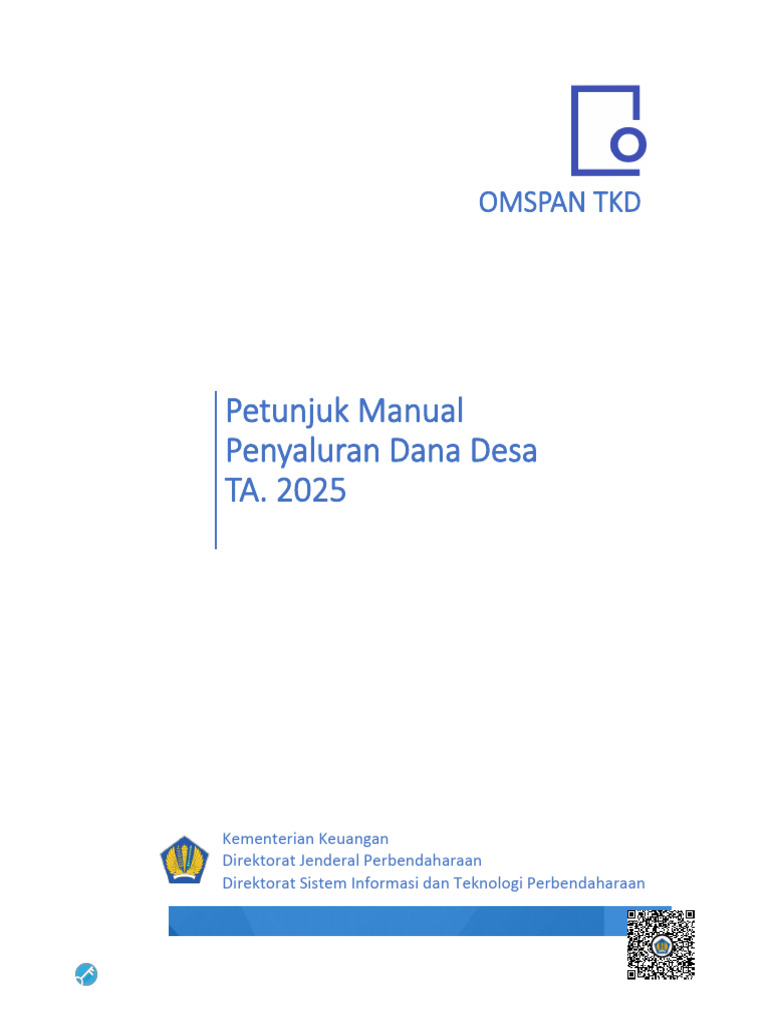 OMSPAN TKD

Petunjuk Manual
Penyaluran Dana Desa
TA. 2025

Kementerian Keuangan
Direktorat Jenderal Perbendaharaan
Direktorat Sistem Informasi dan Teknologi Perbendaharaan